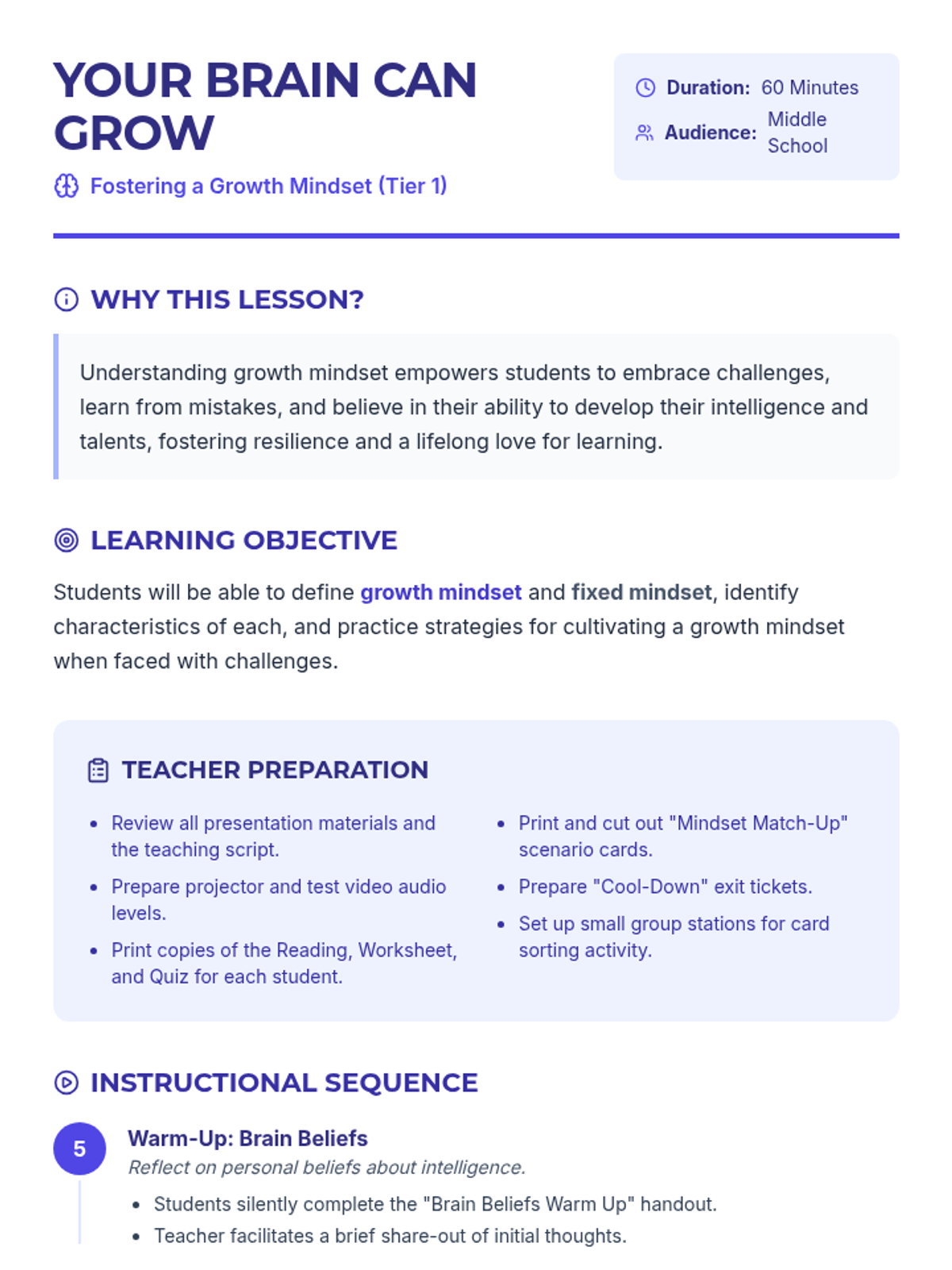 YOUR BRAIN CAN GROW

Fostering a Growth Mindset (Tier 1)

Duration: 60 Minutes
Audience: Middle School

WHY THIS LESSON?

Understanding growth mindset empowers students to embrace challenges, learn from mistakes, and believe in their ability to develop their intelligence and talents, fostering resilience and a lifelong love for learning.

LEARNING OBJECTIVE

Students will be able to define growth mindset and fixed mindset, identify characteristics of each, and practice strategies for cultivating a growth mindset when faced with challenges.

TEACHER PREPARATION

- Review all presentation materials and the teaching script.
- Prepare projector and test video audio levels.
- Print copies of the Reading, Worksheet, and Quiz for each student.

- Print and cut out "Mindset Match-Up" scenario cards.
- Prepare "Cool-Down" exit tickets.
- Set up small group stations for card sorting activity.

INSTRUCTIONAL SEQUENCE

5

Warm-Up: Brain Beliefs

Reflect on personal beliefs about intelligence.

- Students silently complete the "Brain Beliefs Warm Up" handout.
- Teacher facilitates a brief share-out of initial thoughts.